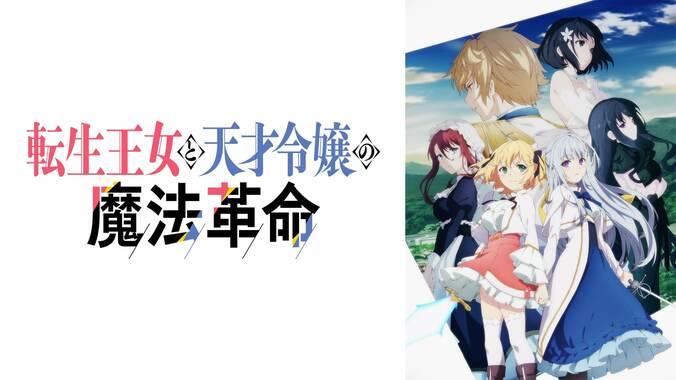 転生王女と天才令嬢の
魔法革命